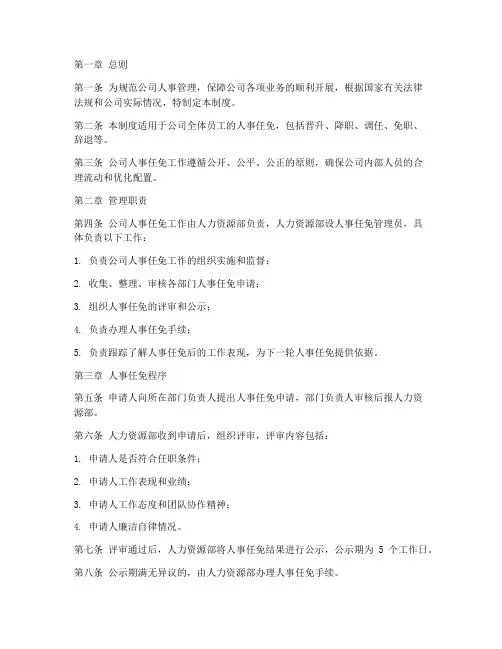 第一章 总则

第一条 为规范公司人事管理，保障公司各项业务的顺利开展，根据国家有关法律法规和公司实际情况，特制定本制度。

第二条 本制度适用于公司全体员工的人事任免，包括晋升、降职、调任、免职、辞退等。

第三条 公司人事任免工作遵循公开、公平、公正的原则，确保公司内部人员的合理流动和优化配置。

第二章 管理职责

第四条 公司人事任免工作由人力资源部负责，人力资源部设人事任免管理员，具体负责以下工作：

1. 负责公司人事任免工作的组织实施和监督；

2. 收集、整理、审核各部门人事任免申请；

3. 组织人事任免的评审和公示；

4. 负责办理人事任免手续；

5. 负责跟踪了解人事任免后的工作表现，为下一轮人事任免提供依据。

第三章 人事任免程序

第五条 申请人向所在部门负责人提出人事任免申请，部门负责人审核后报人力资源部。

第六条 人力资源部收到申请后，组织评审，评审内容包括：

1. 申请人是否符合任职条件；

2. 申请人工作表现和业绩；

3. 申请人工作态度和团队协作精神；

4. 申请人廉洁自律情况。

第七条 评审通过后，人力资源部将人事任免结果进行公示，公示期为 5 个工作日。

第八条 公示期满无异议的，由人力资源部办理人事任免手续。